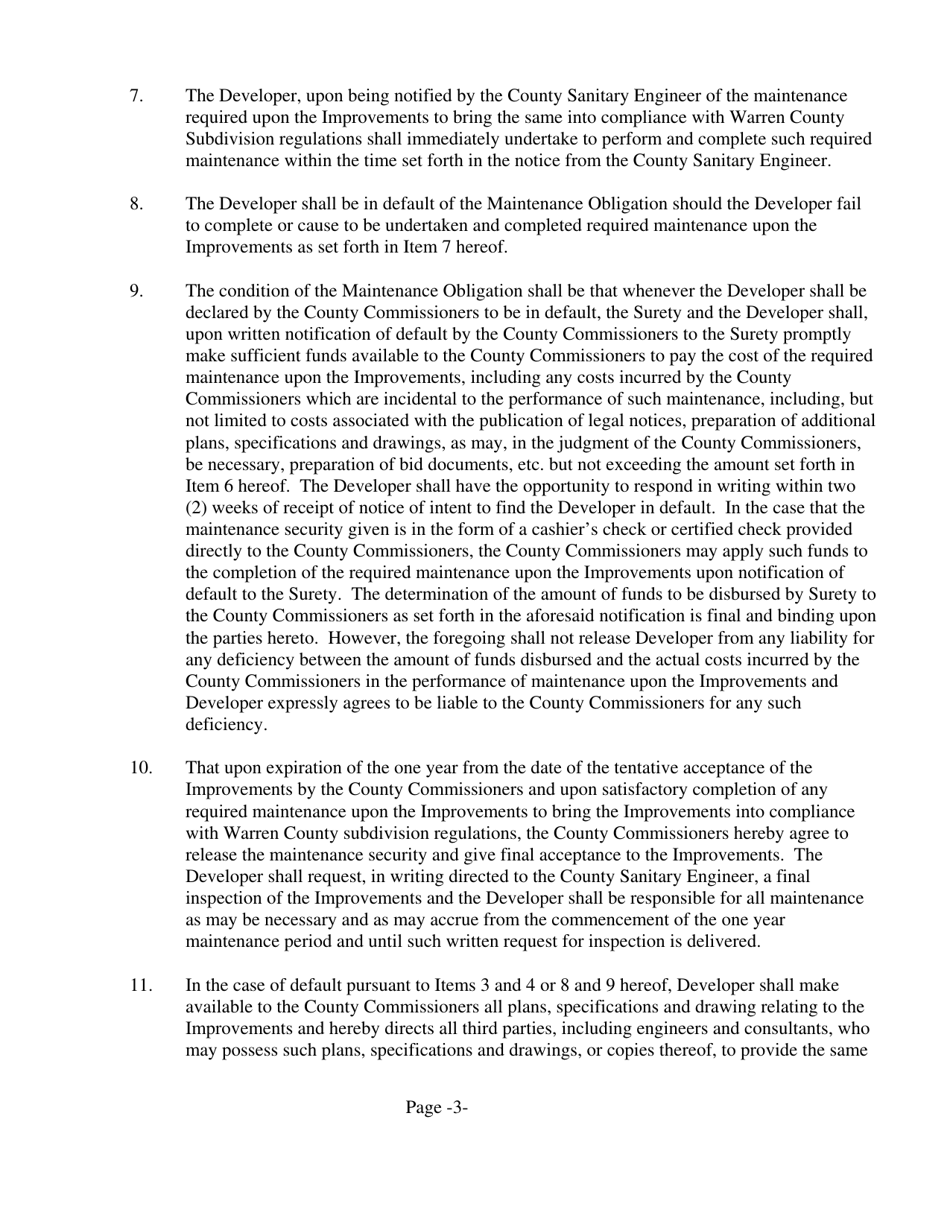 7. The Developer, upon being notified by the County Sanitary Engineer of the maintenance required upon the Improvements to bring the same into compliance with Warren County Subdivision regulations shall immediately undertake to perform and complete such required maintenance within the time set forth in the notice from the County Sanitary Engineer.

8. The Developer shall be in default of the Maintenance Obligation should the Developer fail to complete or cause to be undertaken and completed required maintenance upon the Improvements as set forth in Item 7 hereof.

9. The condition of the Maintenance Obligation shall be that whenever the Developer shall be declared by the County Commissioners to be in default, the Surety and the Developer shall, upon written notification of default by the County Commissioners to the Surety promptly make sufficient funds available to the County Commissioners to pay the cost of the required maintenance upon the Improvements, including any costs incurred by the County Commissioners which are incidental to the performance of such maintenance, including, but not limited to costs associated with the publication of legal notices, preparation of additional plans, specifications and drawings, as may, in the judgment of the County Commissioners, be necessary, preparation of bid documents, etc. but not exceeding the amount set forth in Item 6 hereof. The Developer shall have the opportunity to respond in writing within two (2) weeks of receipt of notice of intent to find the Developer in default. In the case that the maintenance security given is in the form of a cashier's check or certified check provided directly to the County Commissioners, the County Commissioners may apply such funds to the completion of the required maintenance upon the Improvements upon notification of default to the Surety. The determination of the amount of funds to be disbursed by Surety to the County Commissioners as set forth in the aforesaid notification is final and binding upon the parties hereto. However, the foregoing shall not release Developer from any liability for any deficiency between the amount of funds disbursed and the actual costs incurred by the County Commissioners in the performance of maintenance upon the Improvements and Developer expressly agrees to be liable to the County Commissioners for any such deficiency.

10. That upon expiration of the one year from the date of the tentative acceptance of the Improvements by the County Commissioners and upon satisfactory completion of any required maintenance upon the Improvements to bring the Improvements into compliance with Warren County subdivision regulations, the County Commissioners hereby agree to release the maintenance security and give final acceptance to the Improvements. The Developer shall request, in writing directed to the County Sanitary Engineer, a final inspection of the Improvements and the Developer shall be responsible for all maintenance as may be necessary and as may accrue from the commencement of the one year maintenance period and until such written request for inspection is delivered.

11. In the case of default pursuant to Items 3 and 4 or 8 and 9 hereof, Developer shall make available to the County Commissioners all plans, specifications and drawing relating to the Improvements and hereby directs all third parties, including engineers and consultants, who may possess such plans, specifications and drawings, or copies thereof, to provide the same

Page -3-